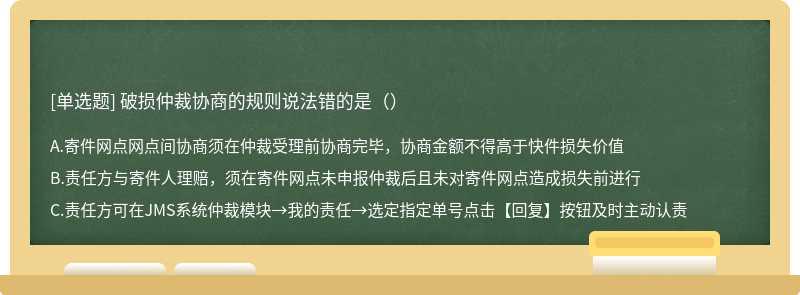 [单选题] 破损仲裁协商的规则说法错的是（）

A.寄件网点网点间协商须在仲裁受理前协商完毕，协商金额不得高于快件损失价值

B.责任方与寄件人理赔，须在寄件网点未申报仲裁后且未对寄件网点造成损失前进行

C.责任方可在JMS系统仲裁模块→我的责任→选定指定单号点击【回复】按钮及时主动认责